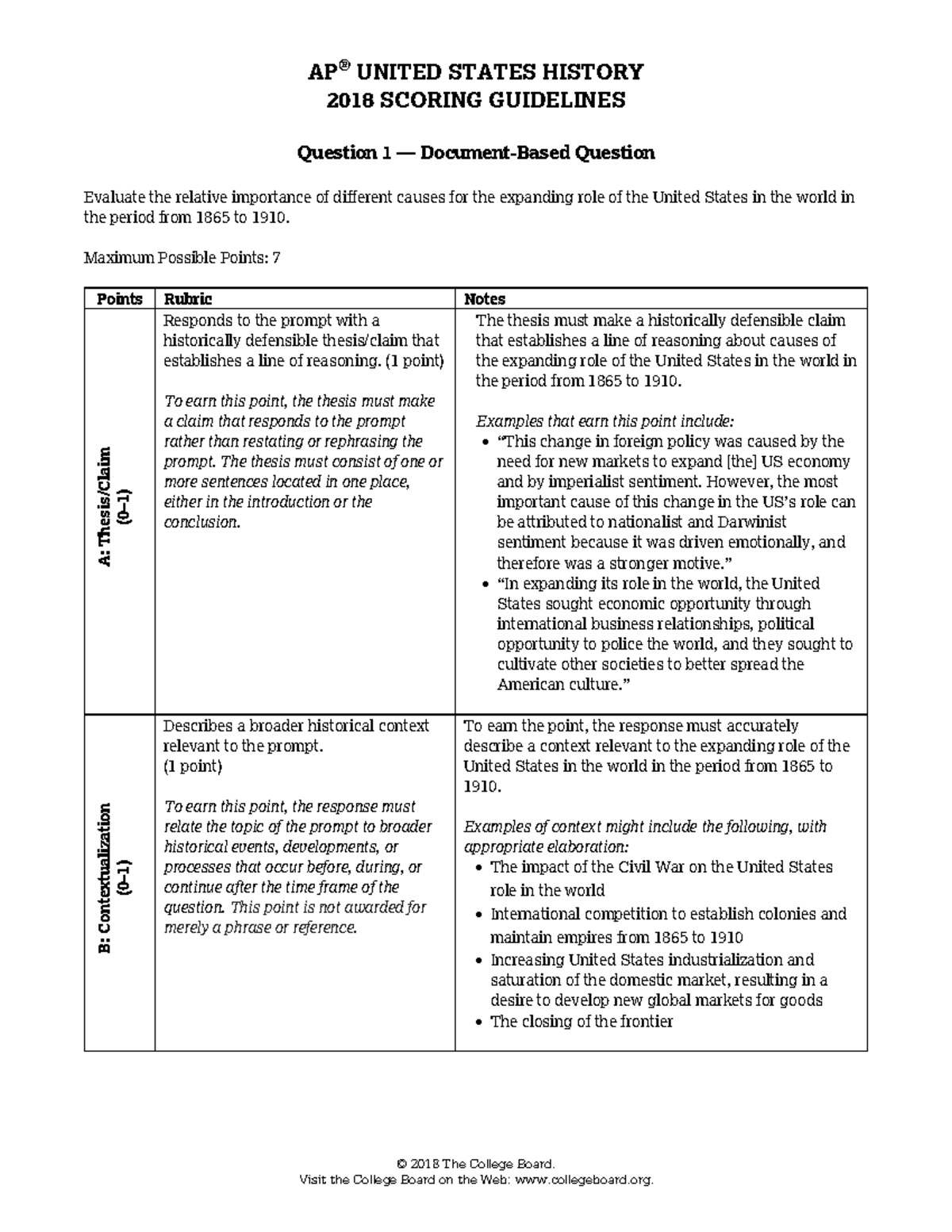 AP® UNITED STATES HISTORY
2018 SCORING GUIDELINES

Question 1 — Document-Based Question

Evaluate the relative importance of different causes for the expanding role of the United States in the world in the period from 1865 to 1910.

Maximum Possible Points: 7

| Points | Rubric | Notes |
|---|---|---|
| A: Thesis/Claim (0–1) | Responds to the prompt with a historically defensible thesis/claim that establishes a line of reasoning. (1 point) To earn this point, the thesis must make a claim that responds to the prompt rather than restating or rephrasing the prompt. The thesis must consist of one or more sentences located in one place, either in the introduction or the conclusion. | The thesis must make a historically defensible claim that establishes a line of reasoning about causes of the expanding role of the United States in the world in the period from 1865 to 1910. Examples that earn this point include: • "This change in foreign policy was caused by the need for new markets to expand [the] US economy and by imperialist sentiment. However, the most important cause of this change in the US's role can be attributed to nationalist and Darwinist sentiment because it was driven emotionally, and therefore was a stronger motive." • "In expanding its role in the world, the United States sought economic opportunity through international business relationships, political opportunity to police the world, and they sought to cultivate other societies to better spread the American culture." |
| B: Contextualization (0–1) | Describes a broader historical context relevant to the prompt. (1 point) To earn this point, the response must relate the topic of the prompt to broader historical events, developments, or processes that occur before, during, or continue after the time frame of the question. This point is not awarded for merely a phrase or reference. | To earn the point, the response must accurately describe a context relevant to the expanding role of the United States in the world in the period from 1865 to 1910. Examples of context might include the following, with appropriate elaboration: • The impact of the Civil War on the United States role in the world • International competition to establish colonies and maintain empires from 1865 to 1910 • Increasing United States industrialization and saturation of the domestic market, resulting in a desire to develop new global markets for goods • The closing of the frontier |

© 2018 The College Board.
Visit the College Board on the Web: www.collegeboard.org.